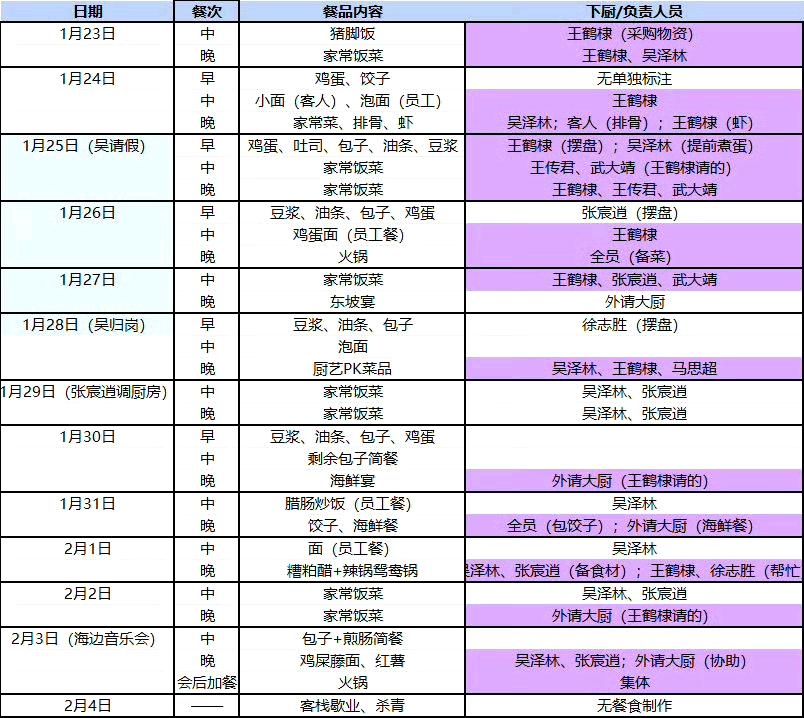 | 日期 | 餐次 | 餐品内容 | 下厨/负责人员 |
|---|---|---|---|
| 1月23日 | 中 | 猪脚饭 | 王鹤棣（采购物资） |
| | 晚 | 家常饭菜 | 王鹤棣、吴泽林 |
| 1月24日 | 早 | 鸡蛋、饺子 | 无单独标注 |
| | 中 | 小面（客人）、泡面（员工） | 王鹤棣 |
| | 晚 | 家常菜、排骨、虾 | 吴泽林；客人（排骨）；王鹤棣（虾） |
| 1月25日（吴请假） | 早 | 鸡蛋、吐司、包子、油条、豆浆 | 王鹤棣（摆盘）；吴泽林（提前煮蛋） |
| | 中 | 家常饭菜 | 王传君、武大靖（王鹤棣请的） |
| | 晚 | 家常饭菜 | 王鹤棣、王传君、武大靖 |
| 1月26日 | 早 | 豆浆、油条、包子、鸡蛋 | 张宸逍（摆盘） |
| | 中 | 鸡蛋面（员工餐） | 王鹤棣 |
| | 晚 | 火锅 | 全员（备菜） |
| 1月27日 | 中 | 家常饭菜 | 王鹤棣、张宸逍、武大靖 |
| | 晚 | 东坡宴 | 外请大厨 |
| 1月28日（吴归岗） | 早 | 豆浆、油条、包子 | 徐志胜（摆盘） |
| | 中 | 泡面 | |
| | 晚 | 厨艺PK菜品 | 吴泽林、王鹤棣、马思超 |
| 1月29日（张宸逍调厨房） | 中 | 家常饭菜 | 吴泽林、张宸逍 |
| | 晚 | 家常饭菜 | 吴泽林、张宸逍 |
| 1月30日 | 早 | 豆浆、油条、包子、鸡蛋 | |
| | 中 | 剩余包子简餐 | |
| | 晚 | 海鲜宴 | 外请大厨（王鹤棣请的） |
| 1月31日 | 中 | 腊肠炒饭（员工餐） | 吴泽林 |
| | 晚 | 饺子、海鲜餐 | 全员（包饺子）；外请大厨（海鲜餐） |
| 2月1日 | 中 | 面（员工餐） | 吴泽林 |
| | 晚 | 糟粕醋+辣锅鸳鸯锅 | 吴泽林、张宸逍（备食材）；王鹤棣、徐志胜（帮忙 |
| 2月2日 | 中 | 家常饭菜 | 吴泽林、张宸逍 |
| | 晚 | 家常饭菜 | 外请大厨（王鹤棣请的） |
| 2月3日（海边音乐会） | 中 | 包子+煎肠简餐 | |
| | 晚 | 鸡屎藤面、红薯 | 吴泽林、张宸逍；外请大厨（协助） |
| | 会后加餐 | 火锅 | 集体 |
| 2月4日 | —— | 客栈歇业、杀青 | 无餐食制作 |